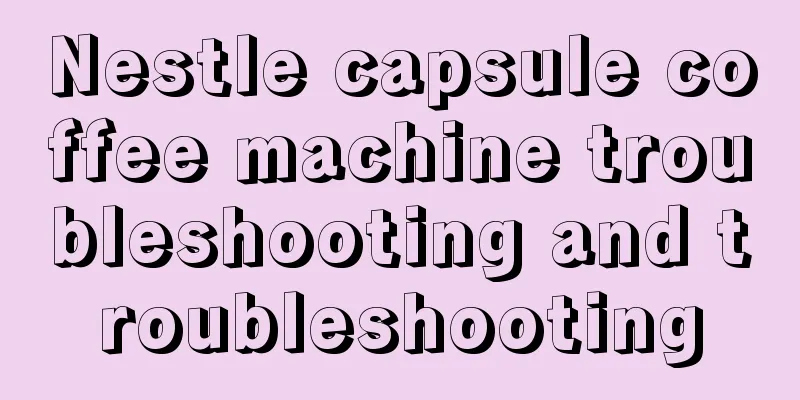 Nestle capsule coffee machine troubleshooting and troubleshooting